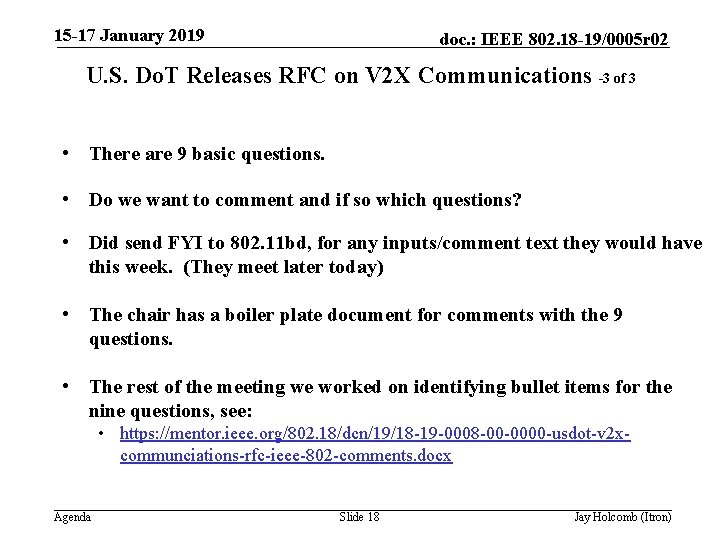 15-17 January 2019

doc.: IEEE 802.18-19/0005r02

U.S. DoT Releases RFC on V2X Communications -3 of 3

• There are 9 basic questions.

• Do we want to comment and if so which questions?

• Did send FYI to 802.11bd, for any inputs/comment text they would have this week. (They meet later today)

• The chair has a boiler plate document for comments with the 9 questions.

• The rest of the meeting we worked on identifying bullet items for the nine questions, see:
  • https://mentor.ieee.org/802.18/dcn/19/18-19-0008-00-0000-usdot-v2x-communciations-rfc-ieee-802-comments.docx

Agenda

Slide 18

Jay Holcomb (Itron)